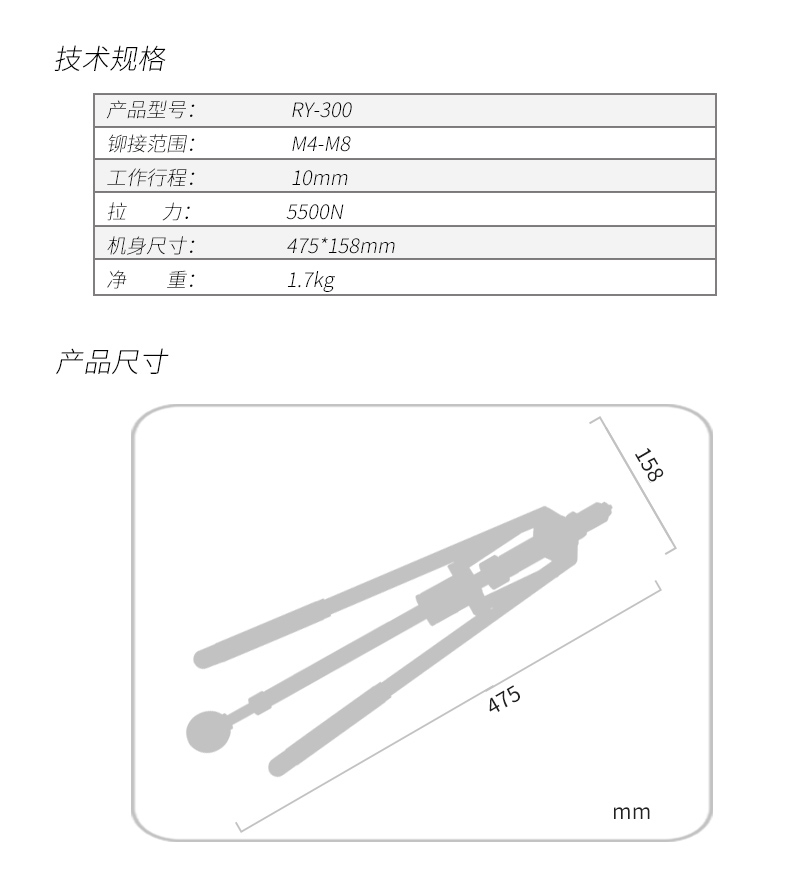 技术规格

| 产品型号: | RY-300 |
|---|---|
| 铆接范围: | M4-M8 |
| 工作行程: | 10mm |
| 拉　　力: | 5500N |
| 机身尺寸: | 475*158mm |
| 净　　重: | 1.7kg |

产品尺寸

158

475

mm